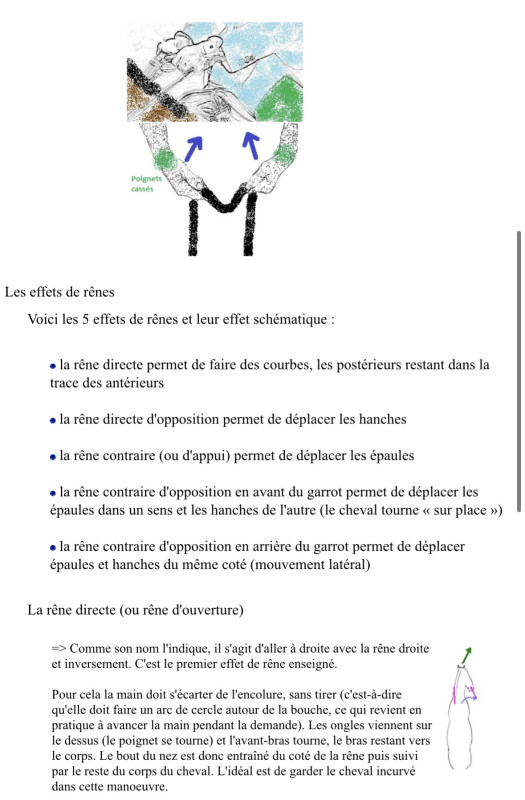 Poignets cassés

Les effets de rênes

Voici les 5 effets de rênes et leur effet schématique :

• la rêne directe permet de faire des courbes, les postérieurs restant dans la trace des antérieurs

• la rêne directe d'opposition permet de déplacer les hanches

• la rêne contraire (ou d'appui) permet de déplacer les épaules

• la rêne contraire d'opposition en avant du garrot permet de déplacer les épaules dans un sens et les hanches de l'autre (le cheval tourne « sur place »)

• la rêne contraire d'opposition en arrière du garrot permet de déplacer épaules et hanches du même coté (mouvement latéral)

La rêne directe (ou rêne d'ouverture)

=> Comme son nom l'indique, il s'agit d'aller à droite avec la rêne droite et inversement. C'est le premier effet de rêne enseigné.

Pour cela la main doit s'écarter de l'encolure, sans tirer (c'est-à-dire qu'elle doit faire un arc de cercle autour de la bouche, ce qui revient en pratique à avancer la main pendant la demande). Les ongles viennent sur le dessus (le poignet se tourne) et l'avant-bras tourne, le bras restant vers le corps. Le bout du nez est donc entraîné du coté de la rêne puis suivi par le reste du corps du cheval. L'idéal est de garder le cheval incurvé dans cette manoeuvre.